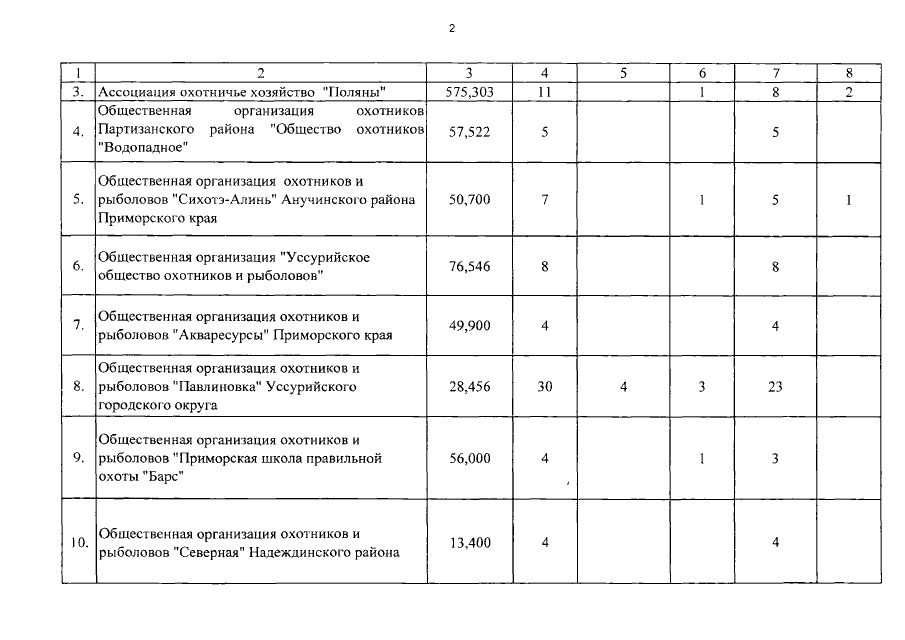 2

| 1 | 2 | 3 | 4 | 5 | 6 | 7 | 8 |
|---|---|---|---|---|---|---|---|
| 3. | Ассоциация охотничье хозяйство "Поляны" | 575,303 | 11 | | 1 | 8 | 2 |
| 4. | Общественная организация охотников Партизанского района "Общество охотников "Водопадное" | 57,522 | 5 | | | 5 | |
| 5. | Общественная организация охотников и рыболовов "Сихотэ-Алинь" Анучинского района Приморского края | 50,700 | 7 | | 1 | 5 | 1 |
| 6. | Общественная организация "Уссурийское общество охотников и рыболовов" | 76,546 | 8 | | | 8 | |
| 7. | Общественная организация охотников и рыболовов "Акваресурсы" Приморского края | 49,900 | 4 | | | 4 | |
| 8. | Общественная организация охотников и рыболовов "Павлиновка" Уссурийского городского округа | 28,456 | 30 | 4 | 3 | 23 | |
| 9. | Общественная организация охотников и рыболовов "Приморская школа правильной охоты "Барс" | 56,000 | 4 | | 1 | 3 | |
| 10. | Общественная организация охотников и рыболовов "Северная" Надеждинского района | 13,400 | 4 | | | 4 | |